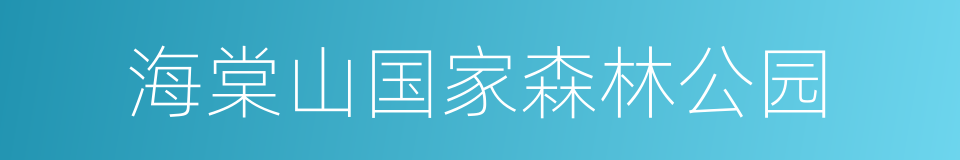 海棠山国家森林公园